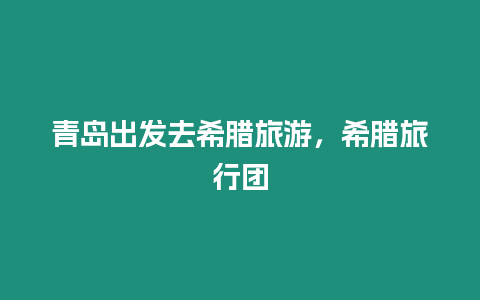 青岛出发去希腊旅游，希腊旅行团